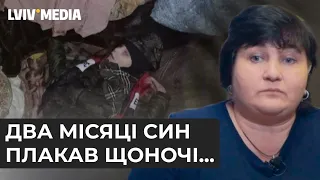 LVIV MEDIA

ДВА МІСЯЦІ СИН ПЛАКАВ ЩОНОЧІ...